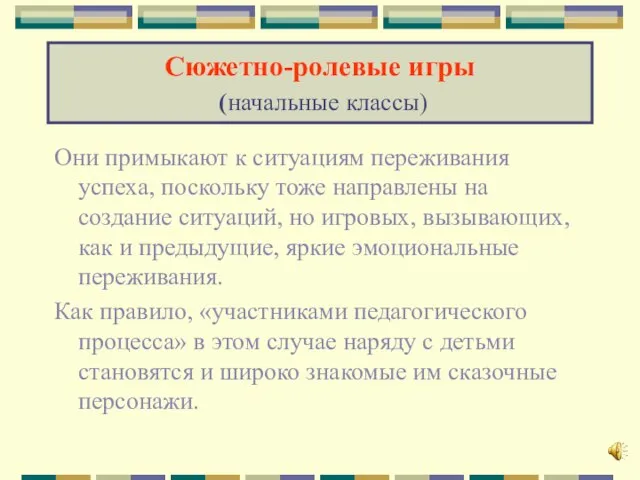 Сюжетно-ролевые игры
(начальные классы)

Они примыкают к ситуациям переживания успеха, поскольку тоже направлены на создание ситуаций, но игровых, вызывающих, как и предыдущие, яркие эмоциональные переживания.

Как правило, «участниками педагогического процесса» в этом случае наряду с детьми становятся и широко знакомые им сказочные персонажи.